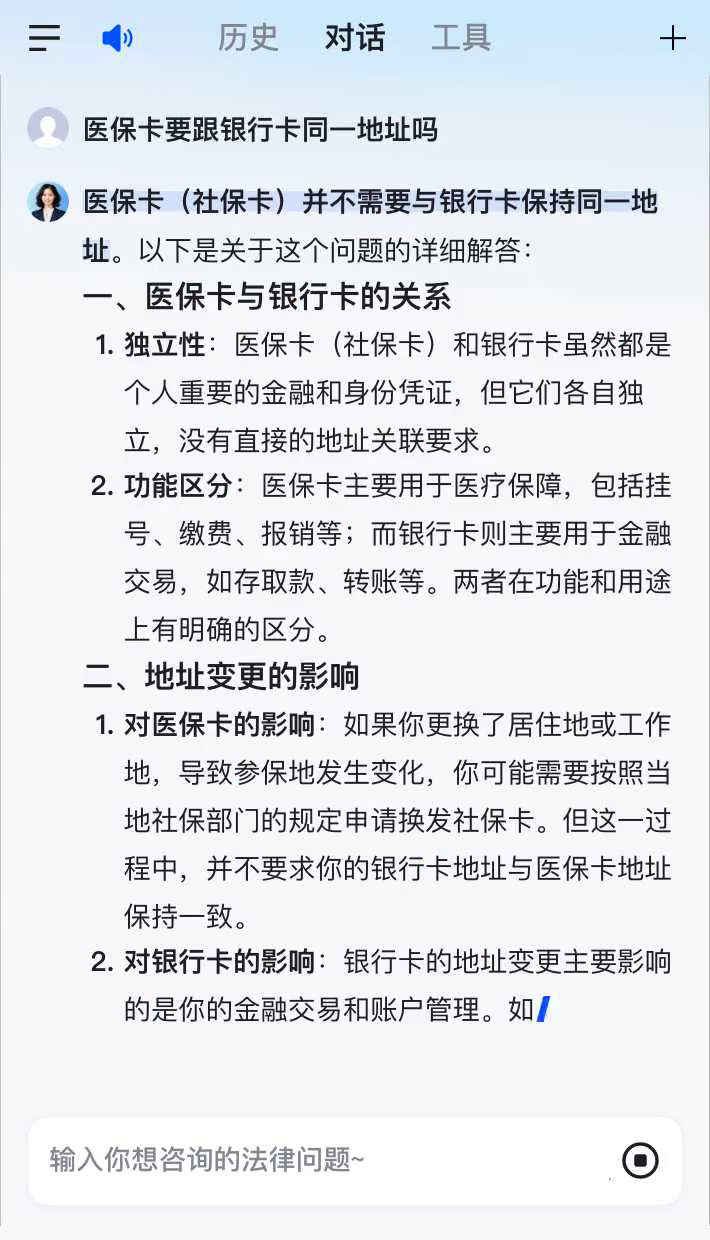 历史 对话 工具

医保卡要跟银行卡同一地址吗

医保卡（社保卡）并不需要与银行卡保持同一地址。以下是关于这个问题的详细解答：

一、医保卡与银行卡的关系

1. 独立性：医保卡（社保卡）和银行卡虽然都是个人重要的金融和身份凭证，但它们各自独立，没有直接的地址关联要求。

2. 功能区分：医保卡主要用于医疗保障，包括挂号、缴费、报销等；而银行卡则主要用于金融交易，如存取款、转账等。两者在功能和用途上有明确的区分。

二、地址变更的影响

1. 对医保卡的影响：如果你更换了居住地或工作地，导致参保地发生变化，你可能需要按照当地社保部门的规定申请换发社保卡。但这一过程中，并不要求你的银行卡地址与医保卡地址保持一致。

2. 对银行卡的影响：银行卡的地址变更主要影响的是你的金融交易和账户管理。如

输入你想咨询的法律问题~